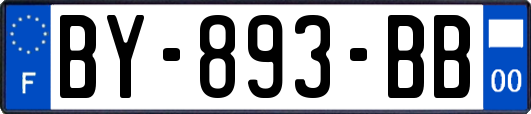 F
BY-893-BB
00